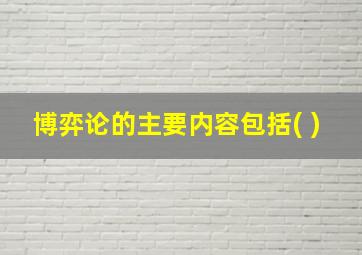 博弈论的主要内容包括( )